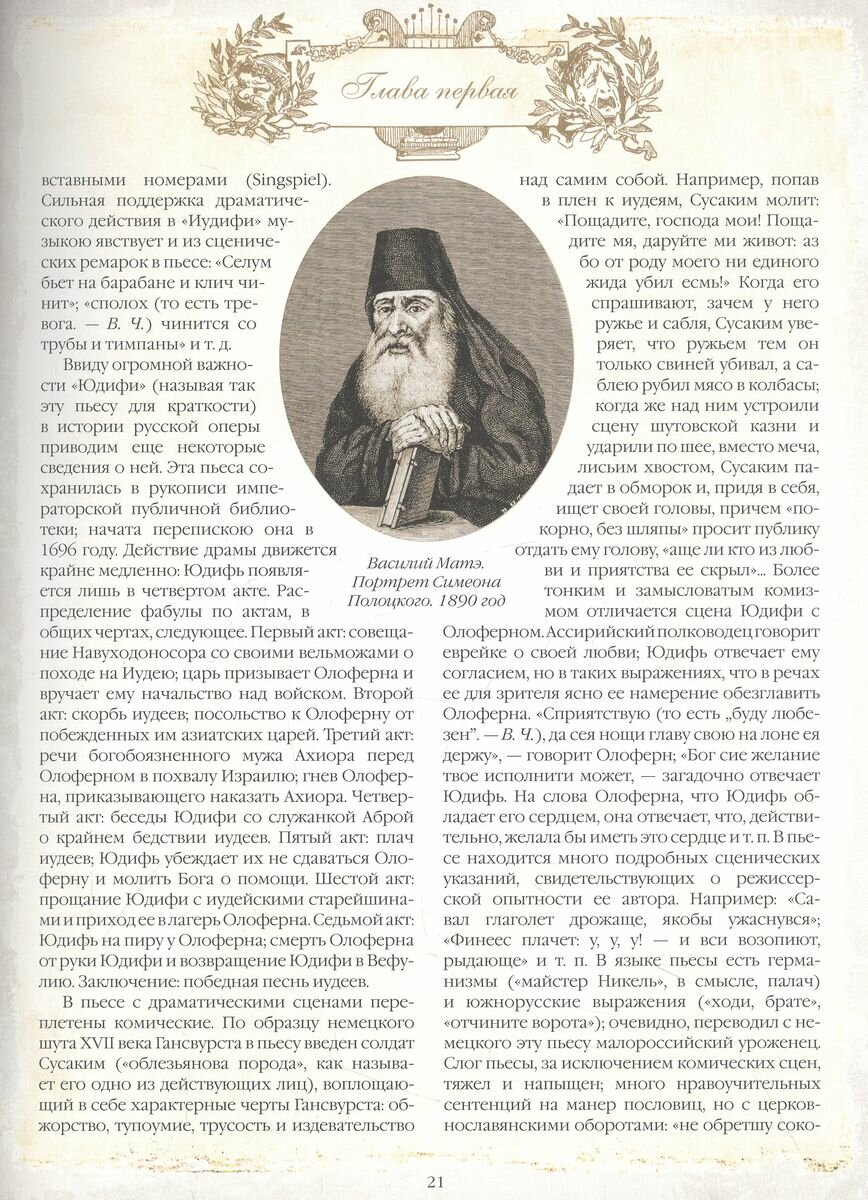 Глава первая

вставными номерами (Singspiel). Сильная поддержка драматического действия в «Иудифи» музыкою явствует и из сценических ремарок в пьесе: «Селум бьет на барабане и клич чинит»; «сполох (то есть тревога. — В. Ч.) чинится со трубы и тимпаны» и т. д.

Ввиду огромной важности «Юдифи» (называя так эту пьесу для краткости) в истории русской оперы приводим еще некоторые сведения о ней. Эта пьеса сохранилась в рукописи императорской публичной библиотеки; начата перепискою она в 1696 году. Действие драмы движется крайне медленно: Юдифь появляется лишь в четвертом акте. Распределение фабулы по актам, в общих чертах, следующее. Первый акт: совещание Навуходоносора со своими вельможами о походе на Иудею; царь призывает Олоферна и вручает ему начальство над войском. Второй акт: скорбь иудеев; посольство к Олоферну от побежденных им азиатских царей. Третий акт: речи богобоязненного мужа Ахиора перед Олоферном в похвалу Израилю; гнев Олоферна, приказывающего наказать Ахиора. Четвертый акт: беседы Юдифи со служанкой Аброй о крайнем бедствии иудеев. Пятый акт: плач иудеев; Юдифь убеждает их не сдаваться Олоферну и молить Бога о помощи. Шестой акт: прощание Юдифи с иудейскими старейшинами и приход ее в лагерь Олоферна. Седьмой акт: Юдифь на пиру у Олоферна; смерть Олоферна от руки Юдифи и возвращение Юдифи в Вефулию. Заключение: победная песнь иудеев.

В пьесе с драматическими сценами переплетены комические. По образцу немецкого шута XVII века Гансвурста в пьесу введен солдат Сусаким («облезьянова порода», как называет его одно из действующих лиц), воплощающий в себе характерные черты Гансвурста: обжорство, тупоумие, трусость и издевательство

Василий Матэ. Портрет Симеона Полоцкого. 1890 год

над самим собой. Например, попав в плен к иудеям, Сусаким молит: «Пощадите, господа мои! Пощадите мя, даруйте ми живот: аз бо от роду моего ни единого жида убил есмь!» Когда его спрашивают, зачем у него ружье и сабля, Сусаким уверяет, что ружьем тем он только свиней убивал, а саблею рубил мясо в колбасы; когда же над ним устроили сцену шутовской казни и ударили по шее, вместо меча, лисьим хвостом, Сусаким падает в обморок и, придя в себя, ищет своей головы, причем «покорно, без шляпы» просит публику отдать ему голову, «аще ли кто из любви и приятства ее скрыл»... Более тонким и замысловатым комизмом отличается сцена Юдифи с Олоферном. Ассирийский полководец говорит еврейке о своей любви; Юдифь отвечает ему согласием, но в таких выражениях, что в речах ее для зрителя ясно ее намерение обезглавить Олоферна. «Сприятствую (то есть „буду любезен". — В. Ч.), да сея нощи главу свою на лоне ея держу», — говорит Олоферн; «Бог сие желание твое исполнити может, — загадочно отвечает Юдифь. На слова Олоферна, что Юдифь обладает его сердцем, она отвечает, что, действительно, желала бы иметь это сердце и т. п. В пьесе находится много подробных сценических указаний, свидетельствующих о режиссерской опытности ее автора. Например: «Савал глаголет дрожаще, якобы ужаснувся»; «Финеес плачет: у, у, у! — и вси возопиют, рыдающе» и т. п. В языке пьесы есть германизмы («майстер Никель», в смысле, палач) и южнорусские выражения («ходи, брате», «отчините ворота»); очевидно, переводил с немецкого эту пьесу малороссийский уроженец. Слог пьесы, за исключением комических сцен, тяжел и напыщен; много нравоучительных сентенций на манер пословиц, но с церковнославянскими оборотами: «не обретшу соко-

21